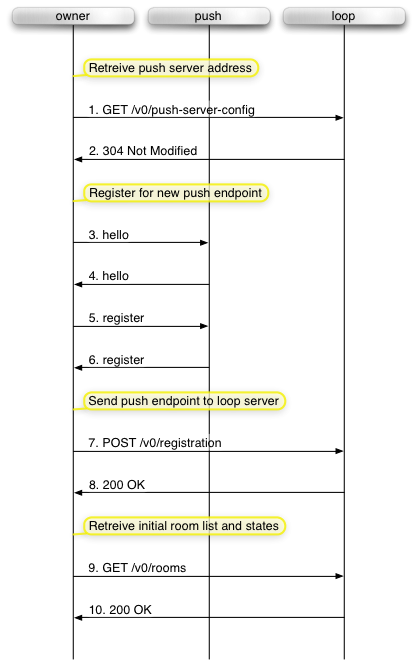 owner push loop

Retreive push server address

1. GET /v0/push-server-config

2. 304 Not Modified

Register for new push endpoint

3. hello

4. hello

5. register

6. register

Send push endpoint to loop server

7. POST /v0/registration

8. 200 OK

Retreive initial room list and states

9. GET /v0/rooms

10. 200 OK